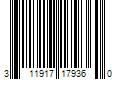 3 11917 17936 0